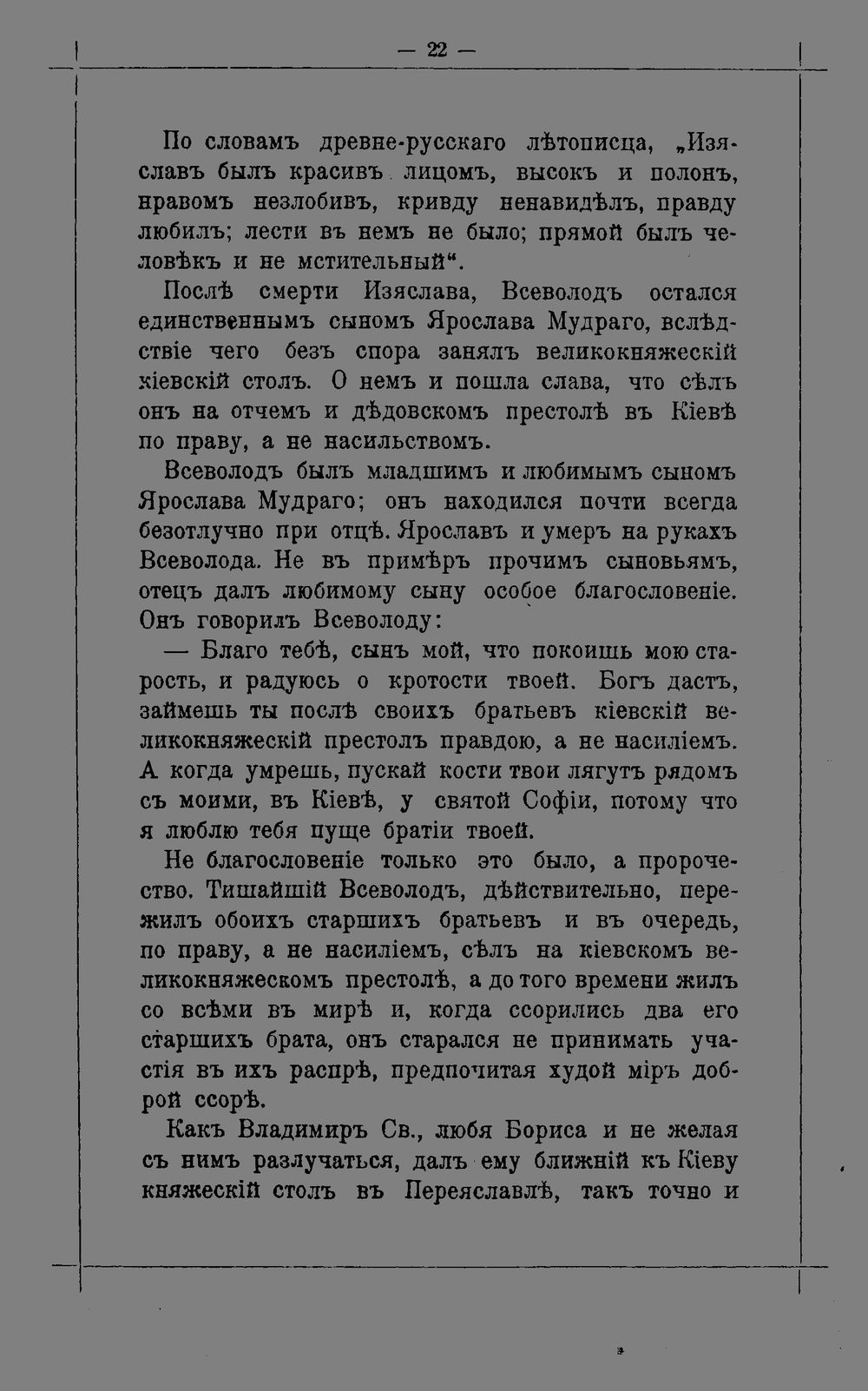 — 22 —

По словамъ древне-русскаго лѣтописца, „Изяславъ былъ красивъ лицомъ, высокъ и полонъ, нравомъ незлобивъ, кривду ненавидѣлъ, правду любилъ; лести въ немъ не было; прямой былъ человѣкъ и не мстительный“.

Послѣ смерти Изяслава, Всеволодъ остался единственнымъ сыномъ Ярослава Мудраго, вслѣдствіе чего безъ спора занялъ великокняжескій кіевскій столъ. О немъ и пошла слава, что сѣлъ онъ на отчемъ и дѣдовскомъ престолѣ въ Кіевѣ по праву, а не насильствомъ.

Всеволодъ былъ младшимъ и любимымъ сыномъ Ярослава Мудраго; онъ находился почти всегда безотлучно при отцѣ. Ярославъ и умеръ на рукахъ Всеволода. Не въ примѣръ прочимъ сыновьямъ, отецъ далъ любимому сыну особое благословеніе. Онъ говорилъ Всеволоду:

— Благо тебѣ, сынъ мой, что покоишь мою старость, и радуюсь о кротости твоей. Богъ дастъ, займешь ты послѣ своихъ братьевъ кіевскій великокняжескій престолъ правдою, а не насиліемъ. А когда умрешь, пускай кости твои лягутъ рядомъ съ моими, въ Кіевѣ, у святой Софіи, потому что я люблю тебя пуще братіи твоей.

Не благословеніе только это было, а пророчество. Тишайшій Всеволодъ, дѣйствительно, пережилъ обоихъ старшихъ братьевъ и въ очередь, по праву, а не насиліемъ, сѣлъ на кіевскомъ великокняжескомъ престолѣ, а до того времени жилъ со всѣми въ мирѣ и, когда ссорились два его старшихъ брата, онъ старался не принимать участія въ ихъ распрѣ, предпочитая худой міръ доброй ссорѣ.

Какъ Владимиръ Св., любя Бориса и не желая съ нимъ разлучаться, далъ ему ближній къ Кіеву княжескій столъ въ Переяславлѣ, такъ точно и